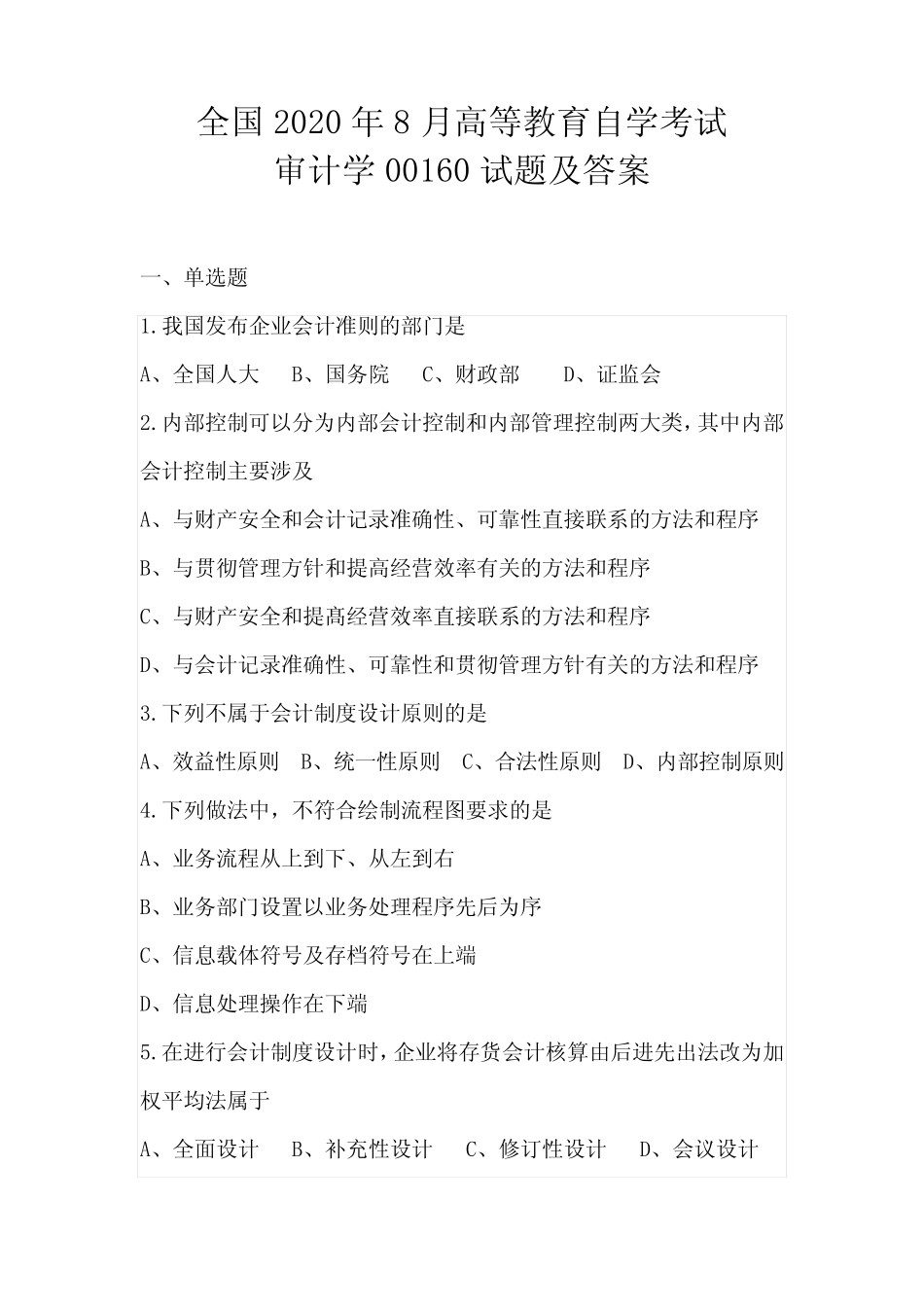 全国 2020 年 8 月高等教育自学考试
审计学 00160 试题及答案

一、单选题

1.我国发布企业会计准则的部门是

A、全国人大　B、国务院　C、财政部　D、证监会

2.内部控制可以分为内部会计控制和内部管理控制两大类，其中内部会计控制主要涉及

A、与财产安全和会计记录准确性、可靠性直接联系的方法和程序

B、与贯彻管理方针和提高经营效率有关的方法和程序

C、与财产安全和提高经营效率直接联系的方法和程序

D、与会计记录准确性、可靠性和贯彻管理方针有关的方法和程序

3.下列不属于会计制度设计原则的是

A、效益性原则　B、统一性原则　C、合法性原则　D、内部控制原则

4.下列做法中，不符合绘制流程图要求的是

A、业务流程从上到下、从左到右

B、业务部门设置以业务处理程序先后为序

C、信息载体符号及存档符号在上端

D、信息处理操作在下端

5.在进行会计制度设计时，企业将存货会计核算由后进先出法改为加权平均法属于

A、全面设计　B、补充性设计　C、修订性设计　D、会议设计